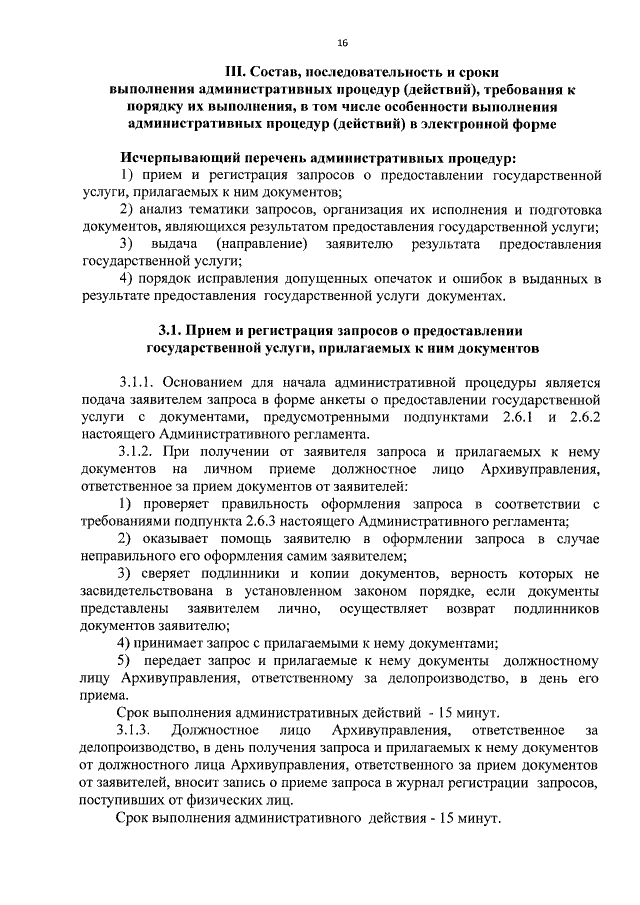 16

III. Состав, последовательность и сроки выполнения административных процедур (действий), требования к порядку их выполнения, в том числе особенности выполнения административных процедур (действий) в электронной форме

Исчерпывающий перечень административных процедур:
1) прием и регистрация запросов о предоставлении государственной услуги, прилагаемых к ним документов;
2) анализ тематики запросов, организация их исполнения и подготовка документов, являющихся результатом предоставления государственной услуги;
3) выдача (направление) заявителю результата предоставления государственной услуги;
4) порядок исправления допущенных опечаток и ошибок в выданных в результате предоставления государственной услуги документах.

3.1. Прием и регистрация запросов о предоставлении государственной услуги, прилагаемых к ним документов

3.1.1. Основанием для начала административной процедуры является подача заявителем запроса в форме анкеты о предоставлении государственной услуги с документами, предусмотренными подпунктами 2.6.1 и 2.6.2 настоящего Административного регламента.
3.1.2. При получении от заявителя запроса и прилагаемых к нему документов на личном приеме должностное лицо Архивуправления, ответственное за прием документов от заявителей:
1) проверяет правильность оформления запроса в соответствии с требованиями подпункта 2.6.3 настоящего Административного регламента;
2) оказывает помощь заявителю в оформлении запроса в случае неправильного его оформления самим заявителем;
3) сверяет подлинники и копии документов, верность которых не засвидетельствована в установленном законом порядке, если документы представлены заявителем лично, осуществляет возврат подлинников документов заявителю;
4) принимает запрос с прилагаемыми к нему документами;
5) передает запрос и прилагаемые к нему документы должностному лицу Архивуправления, ответственному за делопроизводство, в день его приема.
Срок выполнения административных действий - 15 минут.
3.1.3. Должностное лицо Архивуправления, ответственное за делопроизводство, в день получения запроса и прилагаемых к нему документов от должностного лица Архивуправления, ответственного за прием документов от заявителей, вносит запись о приеме запроса в журнал регистрации запросов, поступивших от физических лиц.
Срок выполнения административного действия - 15 минут.